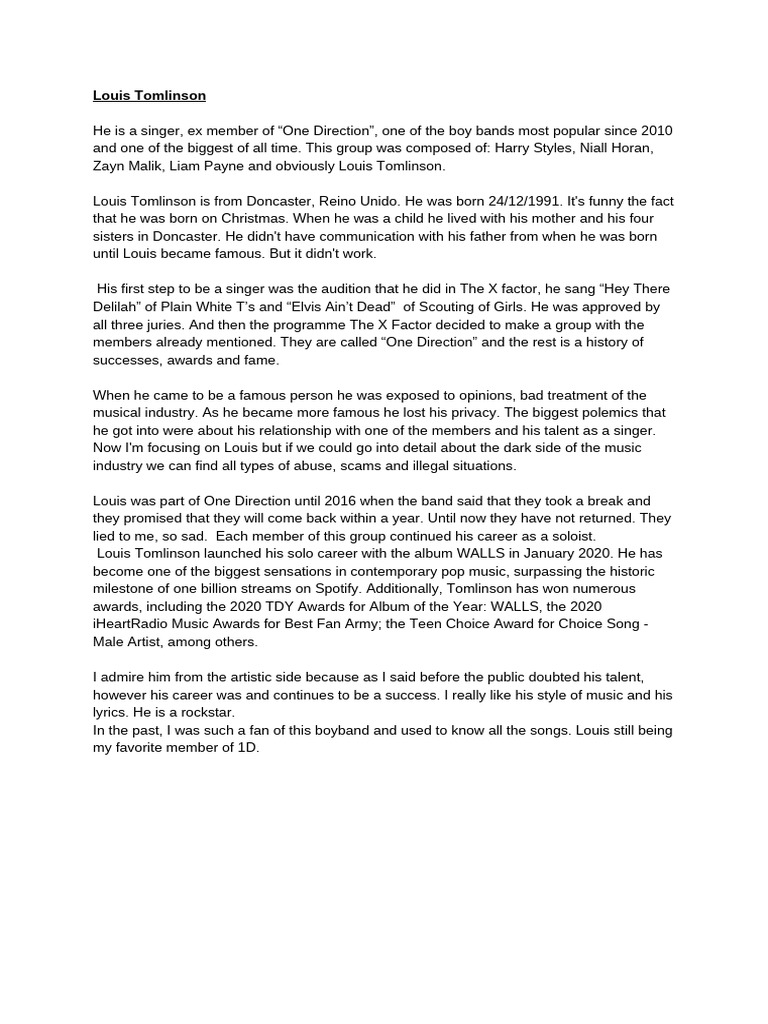 Louis Tomlinson

He is a singer, ex member of “One Direction”, one of the boy bands most popular since 2010 and one of the biggest of all time. This group was composed of: Harry Styles, Niall Horan, Zayn Malik, Liam Payne and obviously Louis Tomlinson.

Louis Tomlinson is from Doncaster, Reino Unido. He was born 24/12/1991. It's funny the fact that he was born on Christmas. When he was a child he lived with his mother and his four sisters in Doncaster. He didn't have communication with his father from when he was born until Louis became famous. But it didn't work.

His first step to be a singer was the audition that he did in The X factor, he sang “Hey There Delilah” of Plain White T’s and “Elvis Ain’t Dead” of Scouting of Girls. He was approved by all three juries. And then the programme The X Factor decided to make a group with the members already mentioned. They are called “One Direction” and the rest is a history of successes, awards and fame.

When he came to be a famous person he was exposed to opinions, bad treatment of the musical industry. As he became more famous he lost his privacy. The biggest polemics that he got into were about his relationship with one of the members and his talent as a singer. Now I'm focusing on Louis but if we could go into detail about the dark side of the music industry we can find all types of abuse, scams and illegal situations.

Louis was part of One Direction until 2016 when the band said that they took a break and they promised that they will come back within a year. Until now they have not returned. They lied to me, so sad. Each member of this group continued his career as a soloist.
Louis Tomlinson launched his solo career with the album WALLS in January 2020. He has become one of the biggest sensations in contemporary pop music, surpassing the historic milestone of one billion streams on Spotify. Additionally, Tomlinson has won numerous awards, including the 2020 TDY Awards for Album of the Year: WALLS, the 2020 iHeartRadio Music Awards for Best Fan Army; the Teen Choice Award for Choice Song - Male Artist, among others.

I admire him from the artistic side because as I said before the public doubted his talent, however his career was and continues to be a success. I really like his style of music and his lyrics. He is a rockstar.
In the past, I was such a fan of this boyband and used to know all the songs. Louis still being my favorite member of 1D.